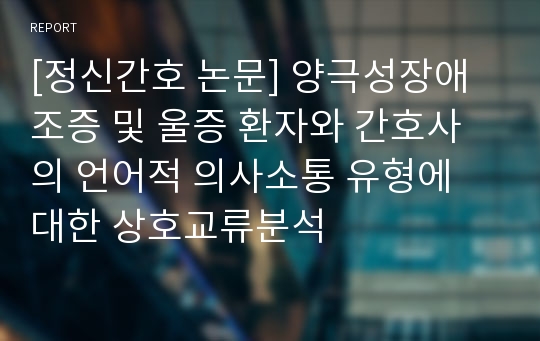 REPORT

[정신간호 논문] 양극성장애 조증 및 울증 환자와 간호사의 언어적 의사소통 유형에 대한 상호교류분석